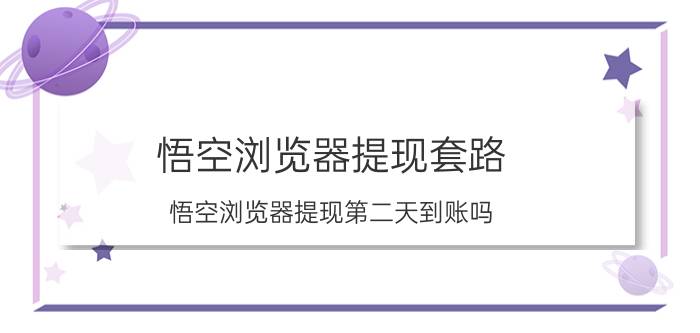 悟空浏览器提现套路

悟空浏览器提现第二天到账吗